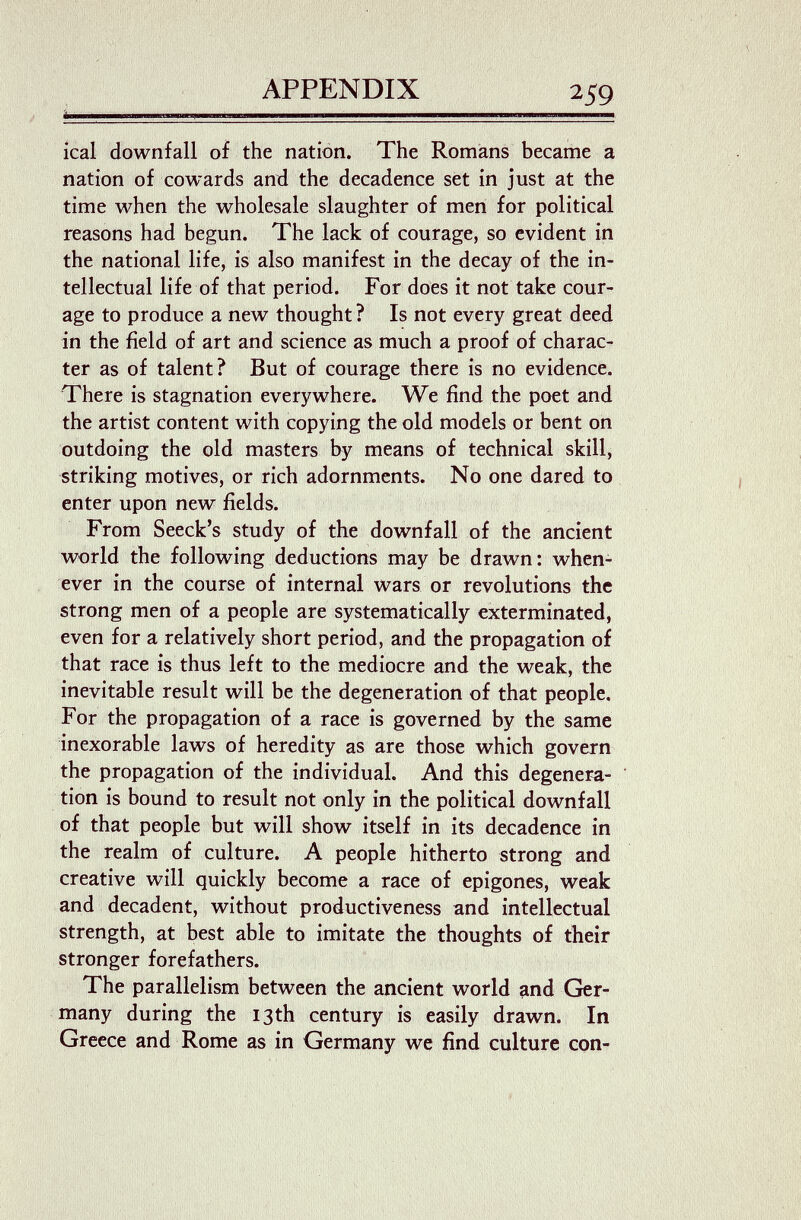 APPENDIX 259

ical downfall of the nation. The Romans became a nation of cowards and the decadence set in just at the time when the wholesale slaughter of men for political reasons had begun. The lack of courage, so evident in the national life, is also manifest in the decay of the intellectual life of that period. For does it not take courage to produce a new thought? Is not every great deed in the field of art and science as much a proof of character as of talent? But of courage there is no evidence. There is stagnation everywhere. We find the poet and the artist content with copying the old models or bent on outdoing the old masters by means of technical skill, striking motives, or rich adornments. No one dared to enter upon new fields.

From Seeck's study of the downfall of the ancient world the following deductions may be drawn: whenever in the course of internal wars or revolutions the strong men of a people are systematically exterminated, even for a relatively short period, and the propagation of that race is thus left to the mediocre and the weak, the inevitable result will be the degeneration of that people. For the propagation of a race is governed by the same inexorable laws of heredity as are those which govern the propagation of the individual. And this degeneration is bound to result not only in the political downfall of that people but will show itself in its decadence in the realm of culture. A people hitherto strong and creative will quickly become a race of epigones, weak and decadent, without productiveness and intellectual strength, at best able to imitate the thoughts of their stronger forefathers.

The parallelism between the ancient world and Germany during the 13th century is easily drawn. In Greece and Rome as in Germany we find culture con-